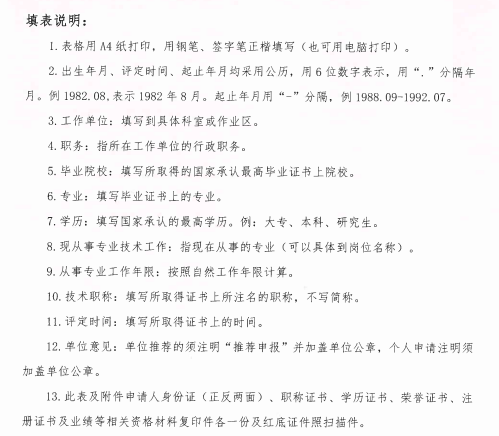 填表说明：

1. 表格用 A4 纸打印，用钢笔、签字笔正楷填写（也可用电脑打印）。

2. 出生年月、评定时间、起止年月均采用公历，用 6 位数字表示，用“.”分隔年月。例 1982.08.表示 1982 年 8 月。起止年月用“-”分隔，例 1988.09-1992.07。

3. 工作单位：填写到具体科室或作业区。

4. 职务：指所在工作单位的行政职务。

5. 毕业院校：填写所取得的国家承认最高毕业证书上院校。

6. 专业：填写毕业证书上的专业。

7. 学历：填写国家承认的最高学历。例：大专、本科、研究生。

8. 现从事专业技术工作：指现在从事的专业（可以具体到岗位名称）。

9. 从事专业工作年限：按照自然工作年限计算。

10. 技术职称：填写所取得证书上所注名的职称，不写简称。

11. 评定时间：填写所取得证书上的时间。

12. 单位意见：单位推荐的须注明“推荐申报”并加盖单位公章，个人申请注明须加盖单位公章。

13. 此表及附件申请人身份证（正反两面）、职称证书、学历证书、荣誉证书、注册证书及业绩等相关资格材料复印件各一份及红底证件照扫描件。